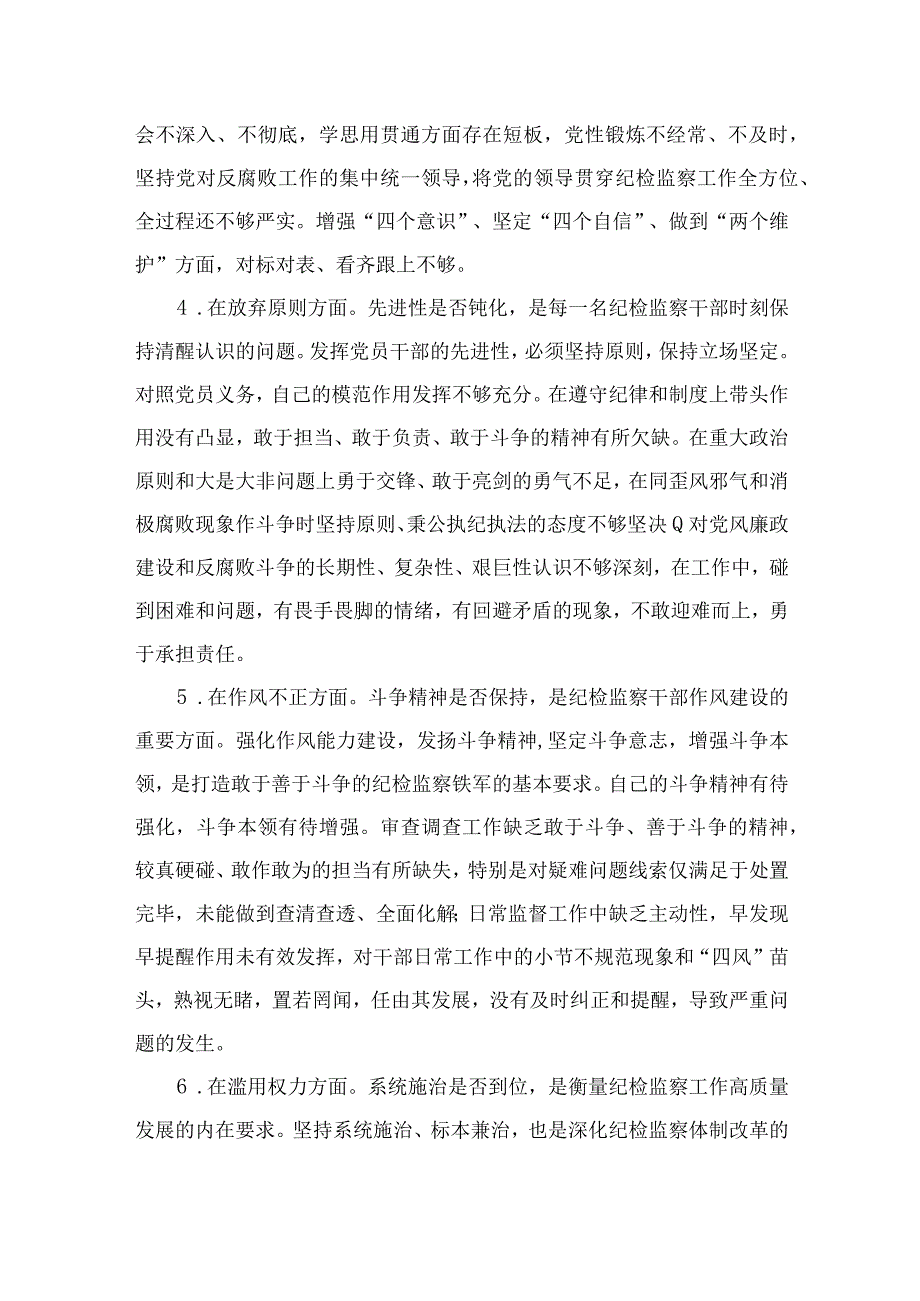 会不深入、不彻底，学思用贯通方面存在短板，党性锻炼不经常、不及时，坚持党对反腐败工作的集中统一领导，将党的领导贯穿纪检监察工作全方位、全过程还不够严实。增强“四个意识”、坚定“四个自信”、做到“两个维护”方面，对标对表、看齐跟上不够。

4．在放弃原则方面。先进性是否钝化，是每一名纪检监察干部时刻保持清醒认识的问题。发挥党员干部的先进性，必须坚持原则，保持立场坚定。对照党员义务，自己的模范作用发挥不够充分。在遵守纪律和制度上带头作用没有凸显，敢于担当、敢于负责、敢于斗争的精神有所欠缺。在重大政治原则和大是大非问题上勇于交锋、敢于亮剑的勇气不足，在同歪风邪气和消极腐败现象作斗争时坚持原则、秉公执纪执法的态度不够坚决Q对党风廉政建设和反腐败斗争的长期性、复杂性、艰巨性认识不够深刻，在工作中，碰到困难和问题，有畏手畏脚的情绪，有回避矛盾的现象，不敢迎难而上，勇于承担责任。

5．在作风不正方面。斗争精神是否保持，是纪检监察干部作风建设的重要方面。强化作风能力建设，发扬斗争精神，坚定斗争意志，增强斗争本领，是打造敢于善于斗争的纪检监察铁军的基本要求。自己的斗争精神有待强化，斗争本领有待增强。审查调查工作缺乏敢于斗争、善于斗争的精神，较真硬碰、敢作敢为的担当有所缺失，特别是对疑难问题线索仅满足于处置完毕，未能做到查清查透、全面化解;日常监督工作中缺乏主动性，早发现早提醒作用未有效发挥，对干部日常工作中的小节不规范现象和“四风”苗头，熟视无睹，置若罔闻，任由其发展，没有及时纠正和提醒，导致严重问题的发生。

6．在滥用权力方面。系统施治是否到位，是衡量纪检监察工作高质量发展的内在要求。坚持系统施治、标本兼治，也是深化纪检监察体制改革的